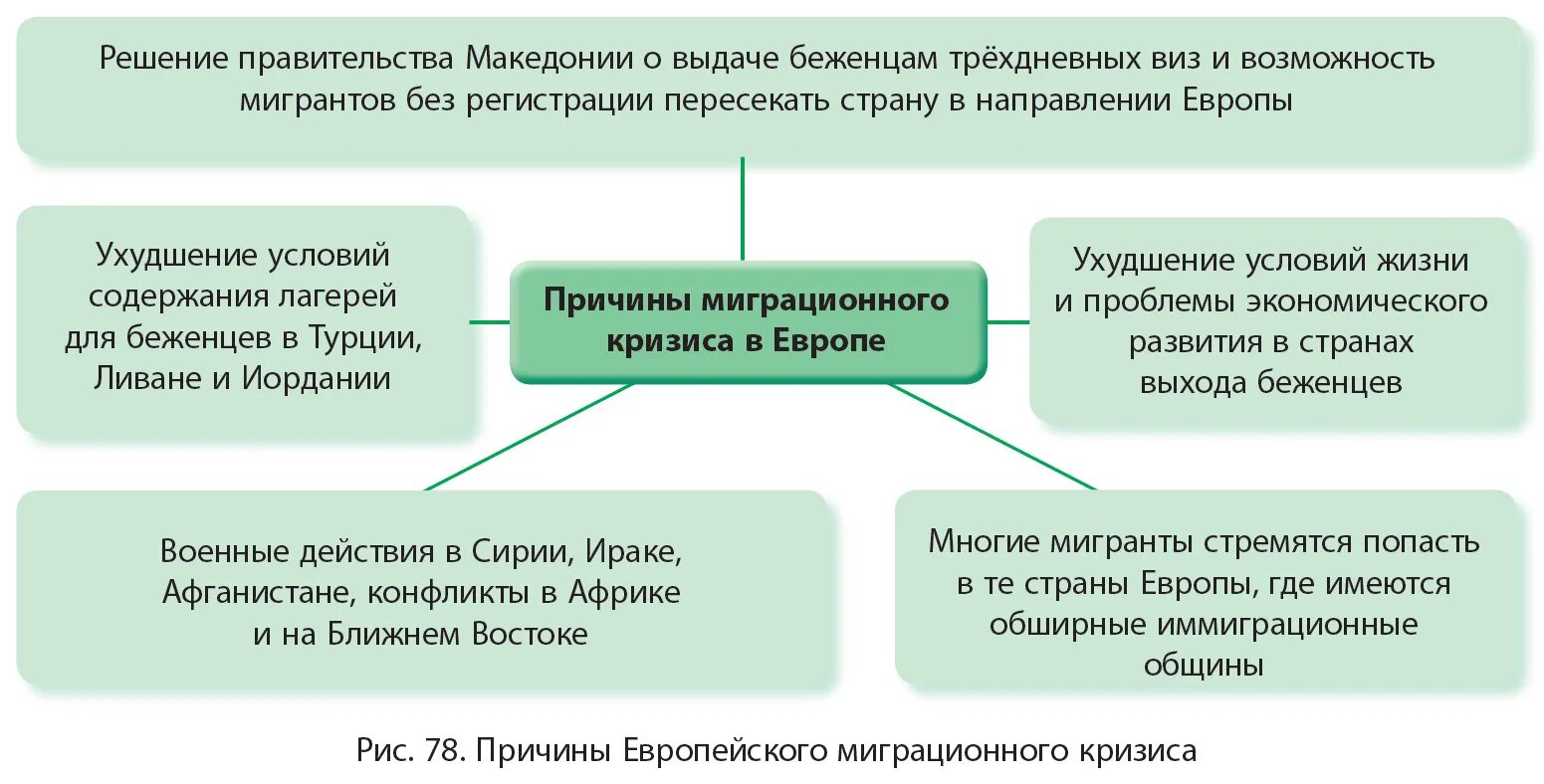 Решение правительства Македонии о выдаче беженцам трёхдневных виз и возможность мигрантов без регистрации пересекать страну в направлении Европы

Ухудшение условий содержания лагерей для беженцев в Турции, Ливане и Иордании

Причины миграционного кризиса в Европе

Ухудшение условий жизни и проблемы экономического развития в странах выхода беженцев

Военные действия в Сирии, Ираке, Афганистане, конфликты в Африке и на Ближнем Востоке

Многие мигранты стремятся попасть в те страны Европы, где имеются обширные иммиграционные общины

Рис. 78. Причины Европейского миграционного кризиса